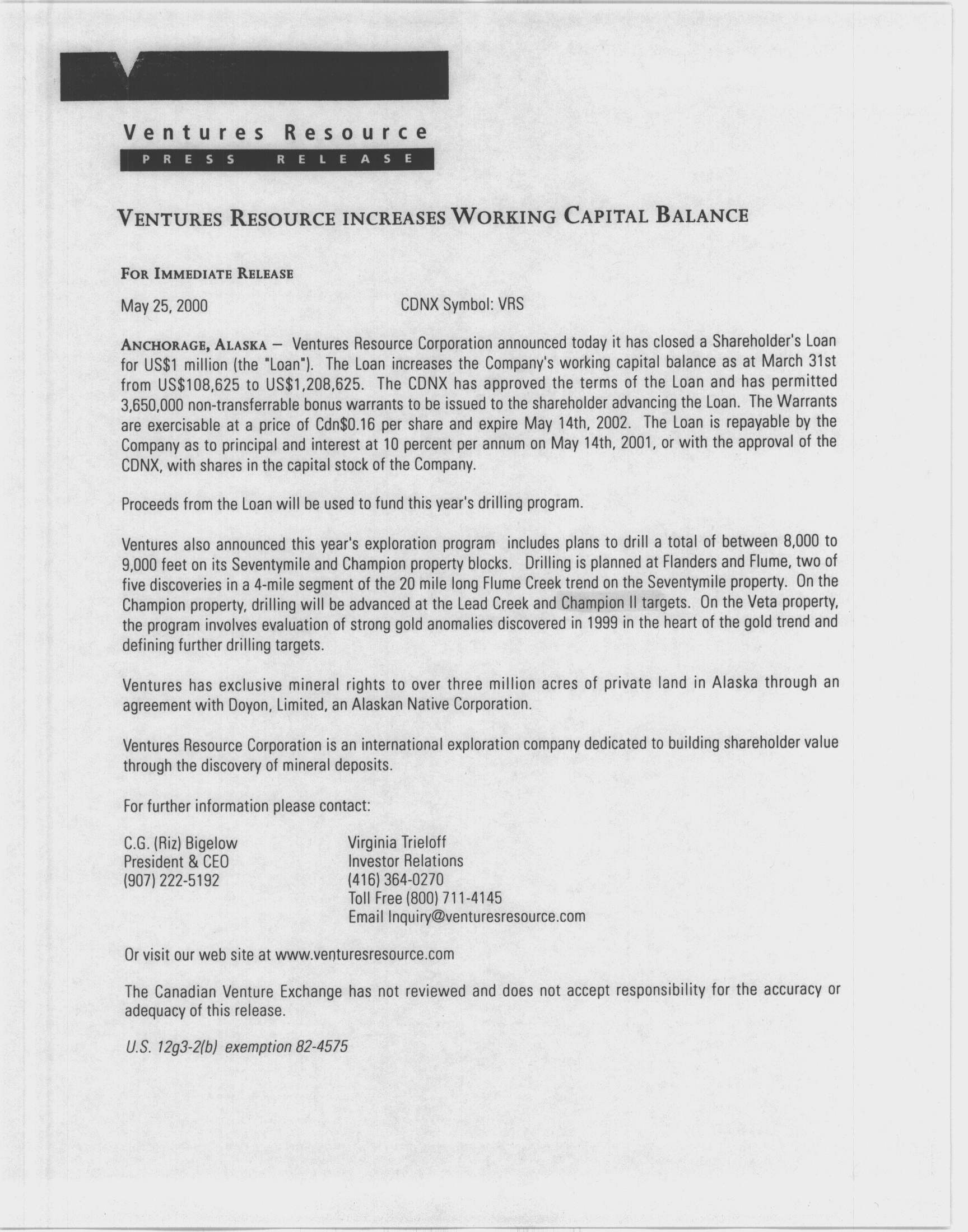 Ventures Resource
PRESS RELEASE

VENTURES RESOURCE INCREASES WORKING CAPITAL BALANCE

FOR IMMEDIATE RELEASE

May 25, 2000

CDNX Symbol: VRS

ANCHORAGE, ALASKA – Ventures Resource Corporation announced today it has closed a Shareholder's Loan for US$1 million (the "Loan"). The Loan increases the Company's working capital balance as at March 31st from US$108,625 to US$1,208,625. The CDNX has approved the terms of the Loan and has permitted 3,650,000 non-transferrable bonus warrants to be issued to the shareholder advancing the Loan. The Warrants are exercisable at a price of Cdn$0.16 per share and expire May 14th, 2002. The Loan is repayable by the Company as to principal and interest at 10 percent per annum on May 14th, 2001, or with the approval of the CDNX, with shares in the capital stock of the Company.

Proceeds from the Loan will be used to fund this year's drilling program.

Ventures also announced this year's exploration program includes plans to drill a total of between 8,000 to 9,000 feet on its Seventymile and Champion property blocks. Drilling is planned at Flanders and Flume, two of five discoveries in a 4-mile segment of the 20 mile long Flume Creek trend on the Seventymile property. On the Champion property, drilling will be advanced at the Lead Creek and Champion II targets. On the Veta property, the program involves evaluation of strong gold anomalies discovered in 1999 in the heart of the gold trend and defining further drilling targets.

Ventures has exclusive mineral rights to over three million acres of private land in Alaska through an agreement with Doyon, Limited, an Alaskan Native Corporation.

Ventures Resource Corporation is an international exploration company dedicated to building shareholder value through the discovery of mineral deposits.

For further information please contact:

C.G. (Riz) Bigelow
President & CEO
(907) 222-5192

Virginia Trieloff
Investor Relations
(416) 364-0270
Toll Free (800) 711-4145
Email Inquiry@venturesresource.com

Or visit our web site at www.venturesresource.com

The Canadian Venture Exchange has not reviewed and does not accept responsibility for the accuracy or adequacy of this release.

U.S. 12g3-2(b) exemption 82-4575